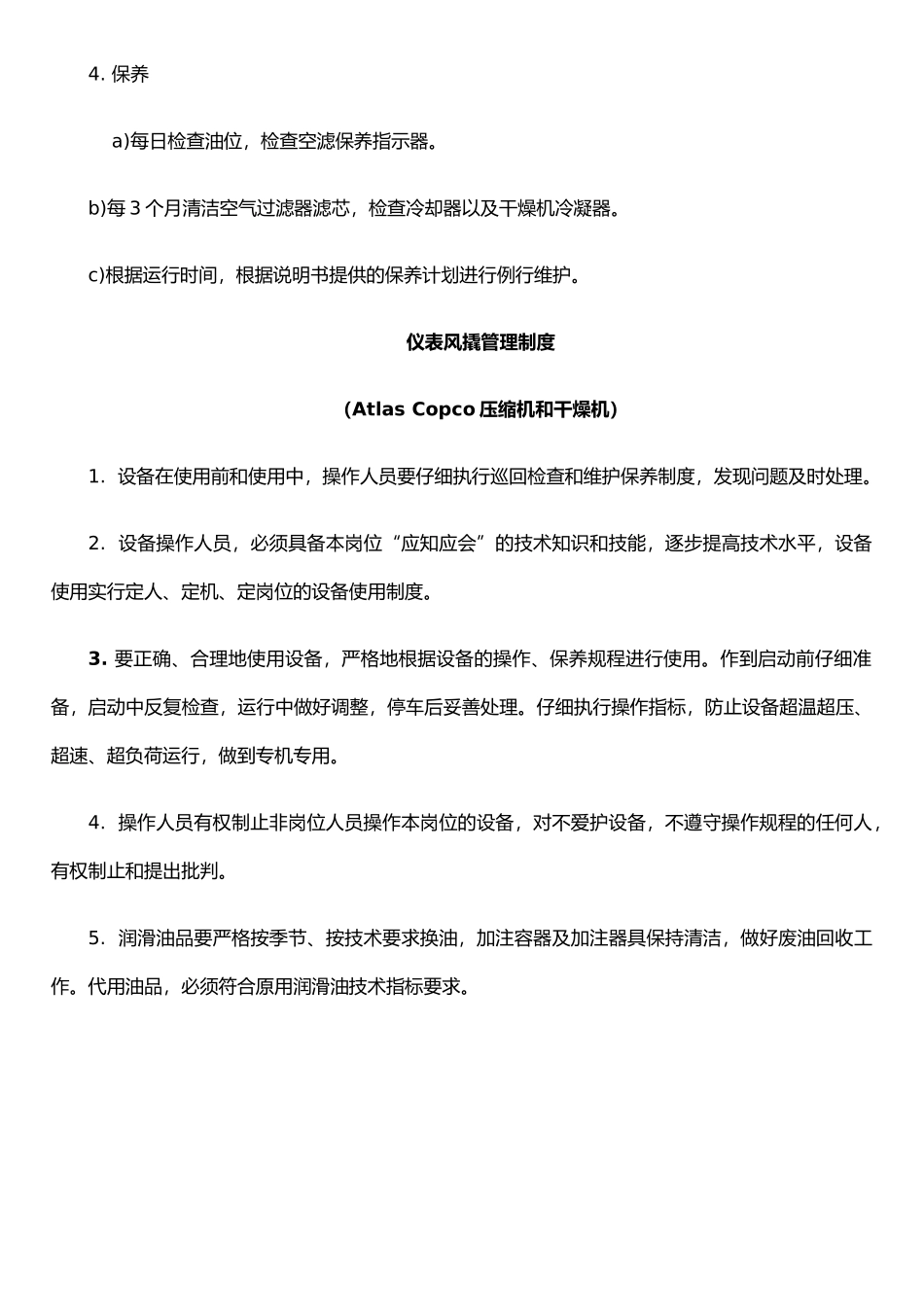 4. 保养

a)每日检查油位，检查空滤保养指示器。

b)每 3 个月清洁空气过滤器滤芯，检查冷却器以及干燥机冷凝器。

c)根据运行时间，根据说明书提供的保养计划进行例行维护。

仪表风撬管理制度

（Atlas Copco 压缩机和干燥机）

1．设备在使用前和使用中，操作人员要仔细执行巡回检查和维护保养制度，发现问题及时处理。

2．设备操作人员，必须具备本岗位“应知应会”的技术知识和技能，逐步提高技术水平，设备使用实行定人、定机、定岗位的设备使用制度。

3. 要正确、合理地使用设备，严格地根据设备的操作、保养规程进行使用。作到启动前仔细准备，启动中反复检查，运行中做好调整，停车后妥善处理。仔细执行操作指标，防止设备超温超压、超速、超负荷运行，做到专机专用。

4．操作人员有权制止非岗位人员操作本岗位的设备，对不爱护设备，不遵守操作规程的任何人，有权制止和提出批判。

5．润滑油品要严格按季节、按技术要求换油，加注容器及加注器具保持清洁，做好废油回收工作。代用油品，必须符合原用润滑油技术指标要求。